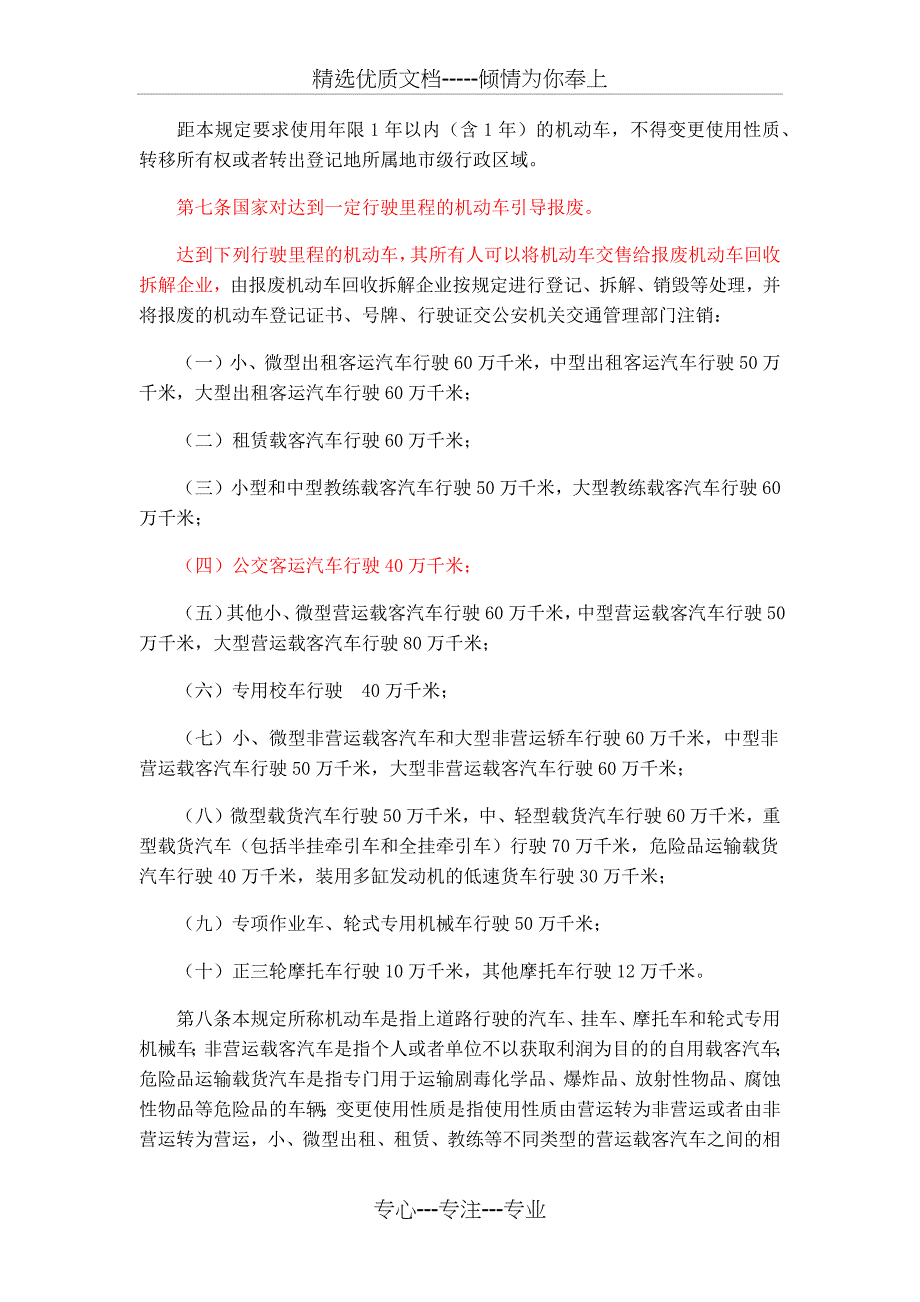 精选优质文档-----倾情为你奉上

距本规定要求使用年限1年以内（含1年）的机动车，不得变更使用性质、转移所有权或者转出登记地所属地市级行政区域。

第七条国家对达到一定行驶里程的机动车引导报废。

达到下列行驶里程的机动车，其所有人可以将机动车交售给报废机动车回收拆解企业，由报废机动车回收拆解企业按规定进行登记、拆解、销毁等处理，并将报废的机动车登记证书、号牌、行驶证交公安机关交通管理部门注销：

（一）小、微型出租客运汽车行驶60万千米，中型出租客运汽车行驶50万千米，大型出租客运汽车行驶60万千米；

（二）租赁载客汽车行驶60万千米；

（三）小型和中型教练载客汽车行驶50万千米，大型教练载客汽车行驶60万千米；

（四）公交客运汽车行驶40万千米；

（五）其他小、微型营运载客汽车行驶60万千米，中型营运载客汽车行驶50万千米，大型营运载客汽车行驶80万千米；

（六）专用校车行驶 40万千米；

（七）小、微型非营运载客汽车和大型非营运轿车行驶60万千米，中型非营运载客汽车行驶50万千米，大型非营运载客汽车行驶60万千米；

（八）微型载货汽车行驶50万千米，中、轻型载货汽车行驶60万千米，重型载货汽车（包括半挂牵引车和全挂牵引车）行驶70万千米，危险品运输载货汽车行驶40万千米，装用多缸发动机的低速货车行驶30万千米；

（九）专项作业车、轮式专用机械车行驶50万千米；

（十）正三轮摩托车行驶10万千米，其他摩托车行驶12万千米。

第八条本规定所称机动车是指上道路行驶的汽车、挂车、摩托车和轮式专用机械车；非营运载客汽车是指个人或者单位不以获取利润为目的的自用载客汽车；危险品运输载货汽车是指专门用于运输剧毒化学品、爆炸品、放射性物品、腐蚀性物品等危险品的车辆；变更使用性质是指使用性质由营运转为非营运或者由非营运转为营运，小、微型出租、租赁、教练等不同类型的营运载客汽车之间的相

专心---专注---专业